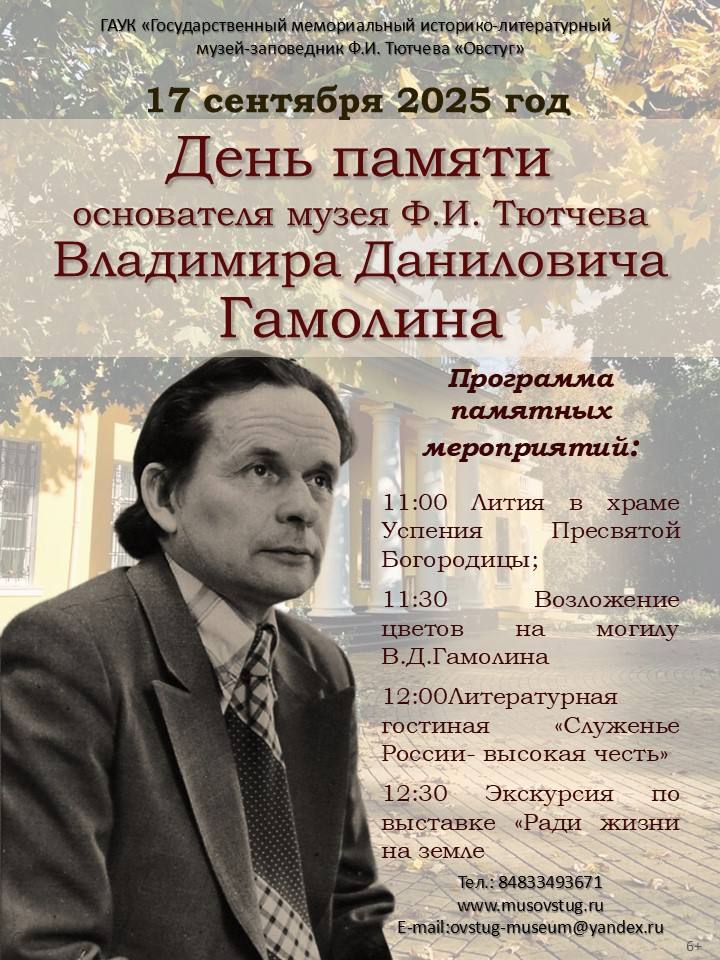 ГАУК «Государственный мемориальный историко-литературный музей-заповедник Ф.И. Тютчева «Овстуг»

17 сентября 2025 год

День памяти

основателя музея Ф.И. Тютчева

Владимира Даниловича Гамолина

Программа памятных мероприятий:

11:00 Лития в храме Успения Пресвятой Богородицы;

11:30 Возложение цветов на могилу В.Д.Гамолина

12:00Литературная гостиная «Служенье России- высокая честь»

12:30 Экскурсия по выставке «Ради жизни на земле

Тел.: 84833493671
www.musovstug.ru
E-mail:ovstug-museum@yandex.ru

6+